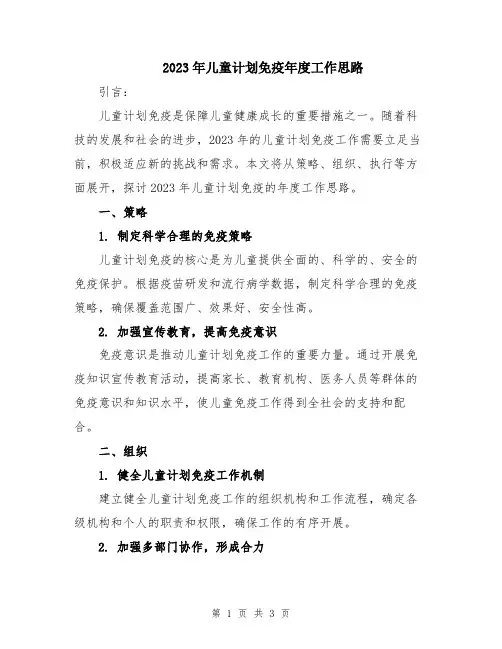 2023年儿童计划免疫年度工作思路

引言：

儿童计划免疫是保障儿童健康成长的重要措施之一。随着科技的发展和社会的进步，2023年的儿童计划免疫工作需要立足当前，积极适应新的挑战和需求。本文将从策略、组织、执行等方面展开，探讨2023年儿童计划免疫的年度工作思路。

一、策略

1. 制定科学合理的免疫策略

儿童计划免疫的核心是为儿童提供全面的、科学的、安全的免疫保护。根据疫苗研发和流行病学数据，制定科学合理的免疫策略，确保覆盖范围广、效果好、安全性高。

2. 加强宣传教育，提高免疫意识

免疫意识是推动儿童计划免疫工作的重要力量。通过开展免疫知识宣传教育活动，提高家长、教育机构、医务人员等群体的免疫意识和知识水平，使儿童免疫工作得到全社会的支持和配合。

二、组织

1. 健全儿童计划免疫工作机制

建立健全儿童计划免疫工作的组织机构和工作流程，确定各级机构和个人的职责和权限，确保工作的有序开展。

2. 加强多部门协作，形成合力

第 1 页 共 3 页